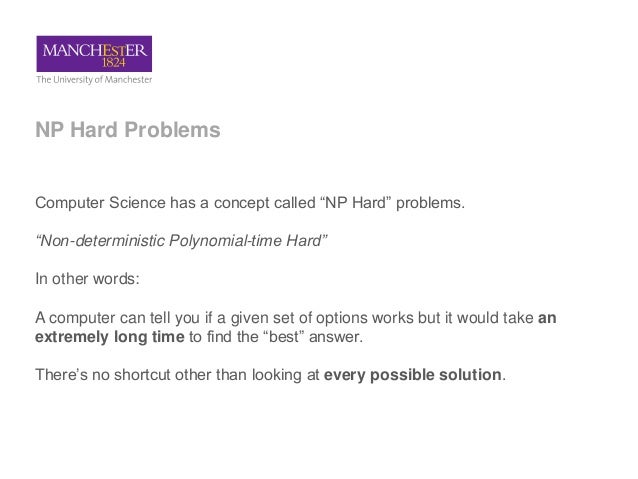 MANCHESTER
1824
The University of Manchester

NP Hard Problems

Computer Science has a concept called “NP Hard” problems.

“Non-deterministic Polynomial-time Hard”

In other words:

A computer can tell you if a given set of options works but it would take an extremely long time to find the “best” answer.

There’s no shortcut other than looking at every possible solution.